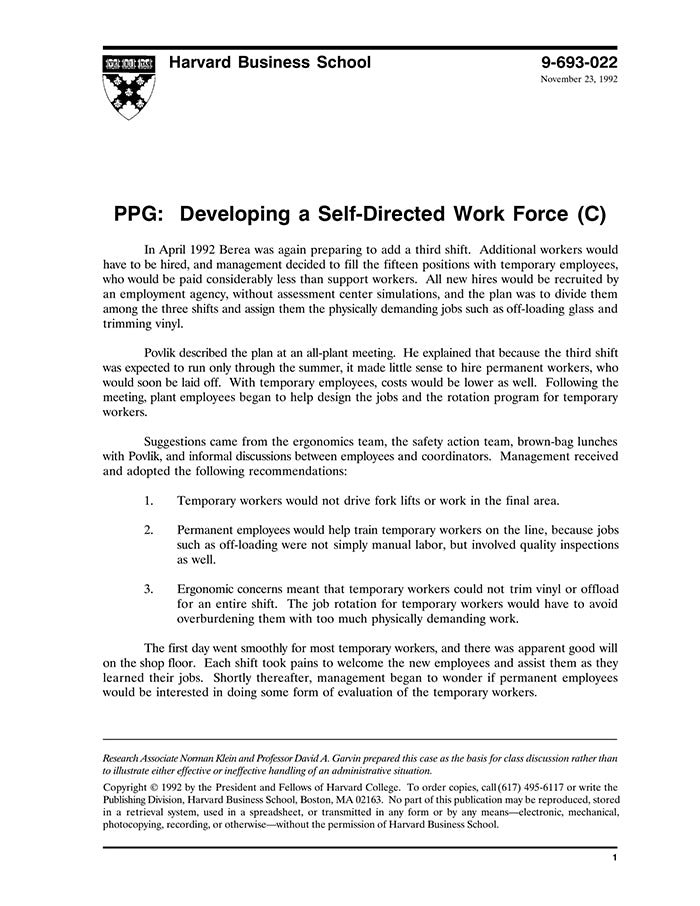 Harvard Business School

9-693-022
November 23, 1992

PPG: Developing a Self-Directed Work Force (C)

In April 1992 Berea was again preparing to add a third shift. Additional workers would have to be hired, and management decided to fill the fifteen positions with temporary employees, who would be paid considerably less than support workers. All new hires would be recruited by an employment agency, without assessment center simulations, and the plan was to divide them among the three shifts and assign them the physically demanding jobs such as off-loading glass and trimming vinyl.

Povlik described the plan at an all-plant meeting. He explained that because the third shift was expected to run only through the summer, it made little sense to hire permanent workers, who would soon be laid off. With temporary employees, costs would be lower as well. Following the meeting, plant employees began to help design the jobs and the rotation program for temporary workers.

Suggestions came from the ergonomics team, the safety action team, brown-bag lunches with Povlik, and informal discussions between employees and coordinators. Management received and adopted the following recommendations:

1. Temporary workers would not drive fork lifts or work in the final area.

2. Permanent employees would help train temporary workers on the line, because jobs such as off-loading were not simply manual labor, but involved quality inspections as well.

3. Ergonomic concerns meant that temporary workers could not trim vinyl or offload for an entire shift. The job rotation for temporary workers would have to avoid overburdening them with too much physically demanding work.

The first day went smoothly for most temporary workers, and there was apparent good will on the shop floor. Each shift took pains to welcome the new employees and assist them as they learned their jobs. Shortly thereafter, management began to wonder if permanent employees would be interested in doing some form of evaluation of the temporary workers.

Research Associate Norman Klein and Professor David A. Garvin prepared this case as the basis for class discussion rather than to illustrate either effective or ineffective handling of an administrative situation.

Copyright © 1992 by the President and Fellows of Harvard College. To order copies, call (617) 495-6117 or write the Publishing Division, Harvard Business School, Boston, MA 02163. No part of this publication may be reproduced, stored in a retrieval system, used in a spreadsheet, or transmitted in any form or by any means—electronic, mechanical, photocopying, recording, or otherwise—without the permission of Harvard Business School.

1